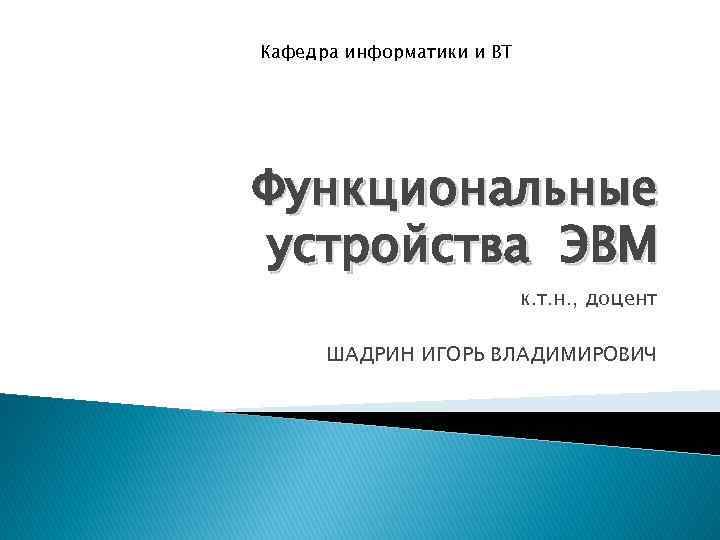 Кафедра информатики и ВТ

Функциональные устройства ЭВМ

к.т.н., доцент

ШАДРИН ИГОРЬ ВЛАДИМИРОВИЧ